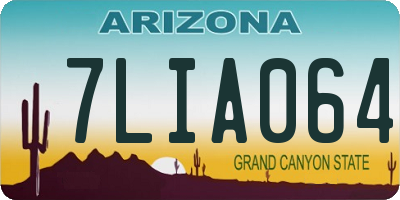 ARIZONA

7LIA064

GRAND CANYON STATE